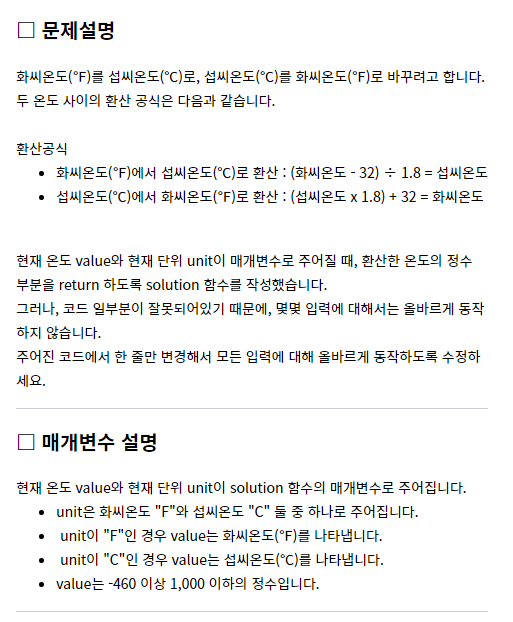 ☐ 문제설명

화씨온도(°F)를 섭씨온도(°C)로, 섭씨온도(°C)를 화씨온도(°F)로 바꾸려고 합니다. 두 온도 사이의 환산 공식은 다음과 같습니다.

환산공식
- 화씨온도(°F)에서 섭씨온도(°C)로 환산 : (화씨온도 - 32) ÷ 1.8 = 섭씨온도
- 섭씨온도(°C)에서 화씨온도(°F)로 환산 : (섭씨온도 x 1.8) + 32 = 화씨온도

현재 온도 value와 현재 단위 unit이 매개변수로 주어질 때, 환산한 온도의 정수 부분을 return 하도록 solution 함수를 작성했습니다.
그러나, 코드 일부분이 잘못되어있기 때문에, 몇몇 입력에 대해서는 올바르게 동작하지 않습니다.
주어진 코드에서 한 줄만 변경해서 모든 입력에 대해 올바르게 동작하도록 수정하세요.

☐ 매개변수 설명

현재 온도 value와 현재 단위 unit이 solution 함수의 매개변수로 주어집니다.
- unit은 화씨온도 "F"와 섭씨온도 "C" 둘 중 하나로 주어집니다.
- unit이 "F"인 경우 value는 화씨온도(°F)를 나타냅니다.
- unit이 "C"인 경우 value는 섭씨온도(°C)를 나타냅니다.
- value는 -460 이상 1,000 이하의 정수입니다.